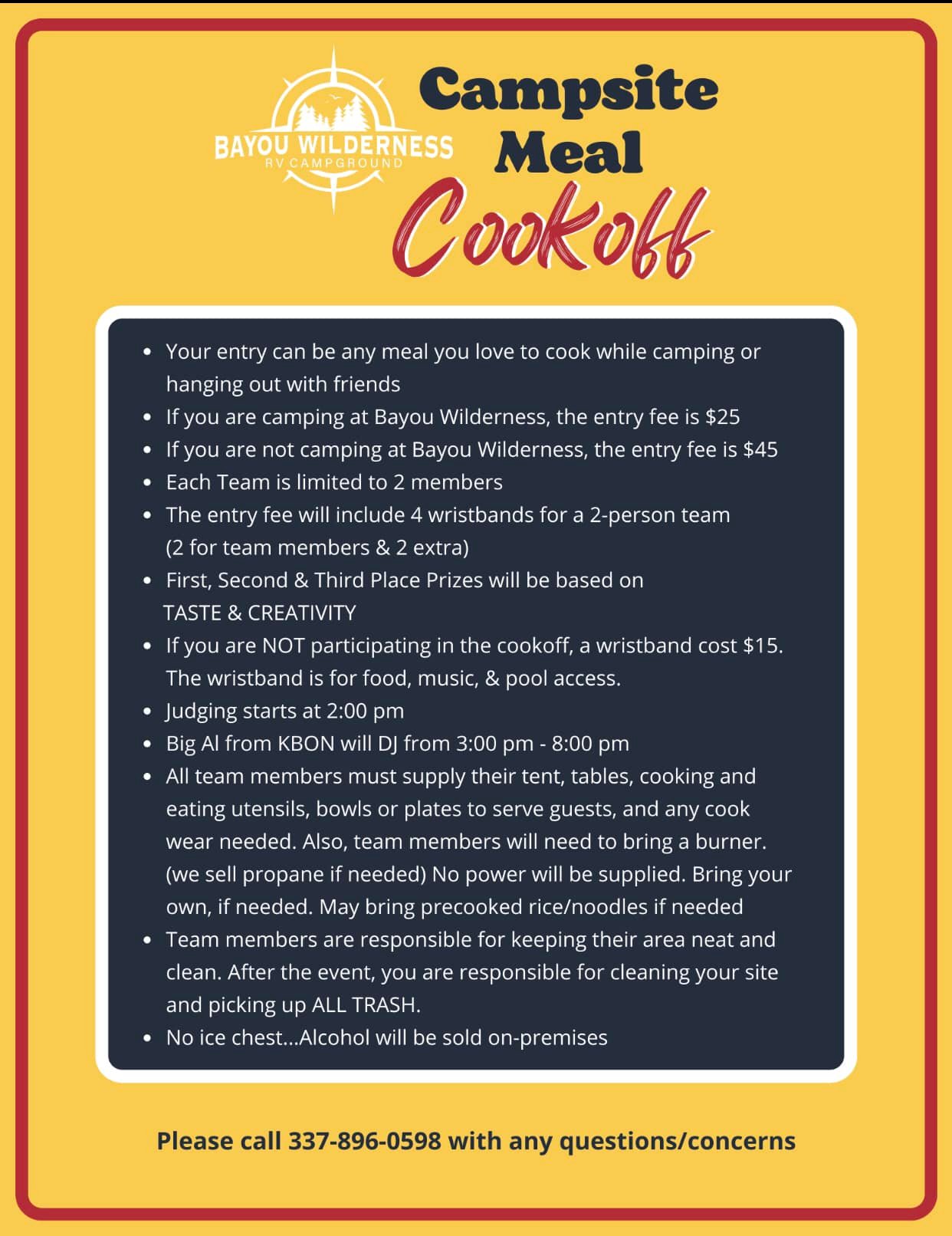 BAYOU WILDERNESS
RV CAMPGROUND

Campsite
Meal
Cookoff

• Your entry can be any meal you love to cook while camping or hanging out with friends
• If you are camping at Bayou Wilderness, the entry fee is $25
• If you are not camping at Bayou Wilderness, the entry fee is $45
• Each Team is limited to 2 members
• The entry fee will include 4 wristbands for a 2-person team (2 for team members & 2 extra)
• First, Second & Third Place Prizes will be based on TASTE & CREATIVITY
• If you are NOT participating in the cookoff, a wristband cost $15. The wristband is for food, music, & pool access.
• Judging starts at 2:00 pm
• Big Al from KBON will DJ from 3:00 pm - 8:00 pm
• All team members must supply their tent, tables, cooking and eating utensils, bowls or plates to serve guests, and any cook wear needed. Also, team members will need to bring a burner. (we sell propane if needed) No power will be supplied. Bring your own, if needed. May bring precooked rice/noodles if needed
• Team members are responsible for keeping their area neat and clean. After the event, you are responsible for cleaning your site and picking up ALL TRASH.
• No ice chest...Alcohol will be sold on-premises

Please call 337-896-0598 with any questions/concerns